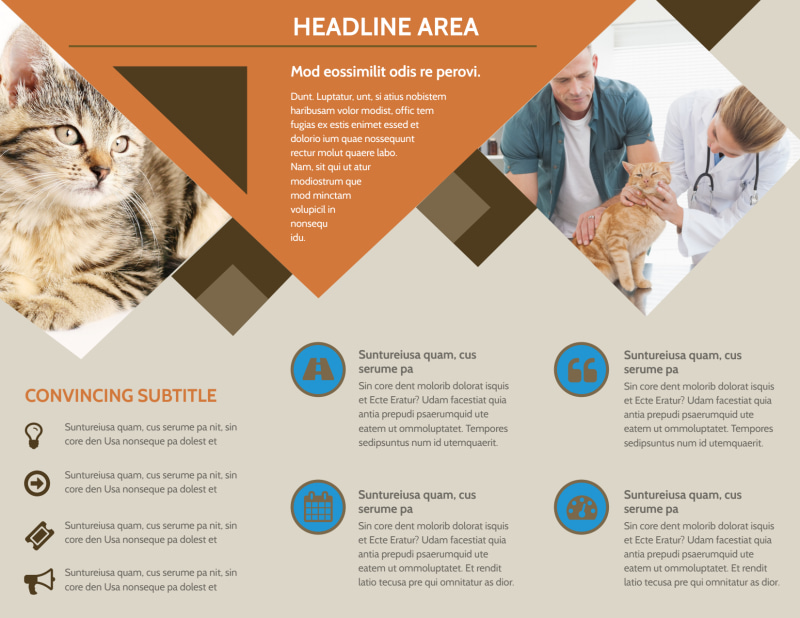 HEADLINE AREA

Mod eossimilit odis re perovi.

Dunt. Luptatur, unt, si atius nobistem haribusam volor modist, offic tem fugias ex estis enimet essed et dolorio ium quae nossequunt rectur molut quaere labo. Nam, sit qui ut atur modiostrum que mod minctam volupicil in nonsequ idu.

CONVINCING SUBTITLE

Suntureiusa quam, cus serume pa nit, sin core den Usa nonseque pa dolest et

Suntureiusa quam, cus serume pa nit, sin core den Usa nonseque pa dolest et

Suntureiusa quam, cus serume pa nit, sin core den Usa nonseque pa dolest et

Suntureiusa quam, cus serume pa nit, sin core den Usa nonseque pa dolest et

Suntureiusa quam, cus serume pa

Sin core dent molorib dolorat isquis et Ecte Eratur? Udam facestiat quia antia prepudi psaerumquid ute eatem ut ommoluptatet. Tempores sedipsuntus num id utemquaerit.

Suntureiusa quam, cus serume pa

Sin core dent molorib dolorat isquis et Ecte Eratur? Udam facestiat quia antia prepudi psaerumquid ute eatem ut ommoluptatet. Et rendit latio tecusa pre qui omnitatur as dior.

Suntureiusa quam, cus serume pa

Sin core dent molorib dolorat isquis et Ecte Eratur? Udam facestiat quia antia prepudi psaerumquid ute eatem ut ommoluptatet. Tempores sedipsuntus num id utemquaerit.

Suntureiusa quam, cus serume pa

Sin core dent molorib dolorat isquis et Ecte Eratur? Udam facestiat quia antia prepudi psaerumquid ute eatem ut ommoluptatet. Et rendit latio tecusa pre qui omnitatur as dior.